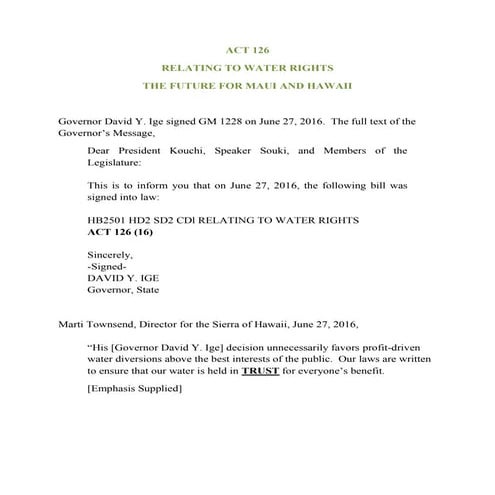 ACT 126

RELATING TO WATER RIGHTS

THE FUTURE FOR MAUI AND HAWAII

Governor David Y. Ige signed GM 1228 on June 27, 2016. The full text of the Governor's Message,

Dear President Kouchi, Speaker Souki, and Members of the Legislature:

This is to inform you that on June 27, 2016, the following bill was signed into law:

HB2501 HD2 SD2 CDl RELATING TO WATER RIGHTS
ACT 126 (16)

Sincerely,
-Signed-
DAVID Y. IGE
Governor, State

Marti Townsend, Director for the Sierra of Hawaii, June 27, 2016,

"His [Governor David Y. Ige] decision unnecessarily favors profit-driven water diversions above the best interests of the public. Our laws are written to ensure that our water is held in TRUST for everyone's benefit.

[Emphasis Supplied]